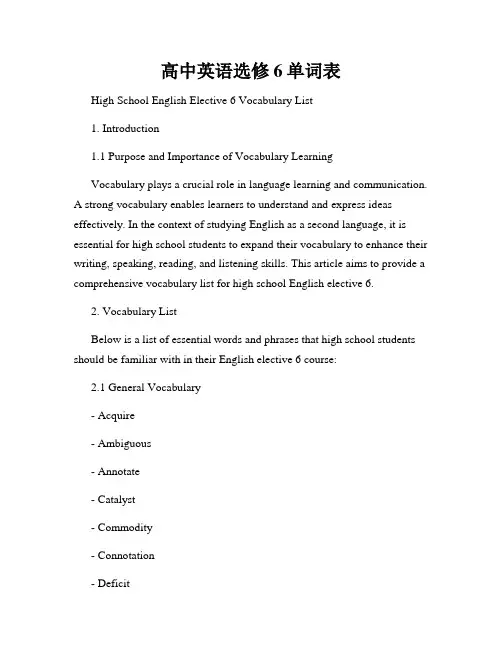 高中英语选修 6 单词表

High School English Elective 6 Vocabulary List

1. Introduction

1.1 Purpose and Importance of Vocabulary Learning

Vocabulary plays a crucial role in language learning and communication. A strong vocabulary enables learners to understand and express ideas effectively. In the context of studying English as a second language, it is essential for high school students to expand their vocabulary to enhance their writing, speaking, reading, and listening skills. This article aims to provide a comprehensive vocabulary list for high school English elective 6.

2. Vocabulary List

Below is a list of essential words and phrases that high school students should be familiar with in their English elective 6 course:

2.1 General Vocabulary

- Acquire

- Ambiguous

- Annotate

- Catalyst

- Commodity

- Connotation

- Deficit